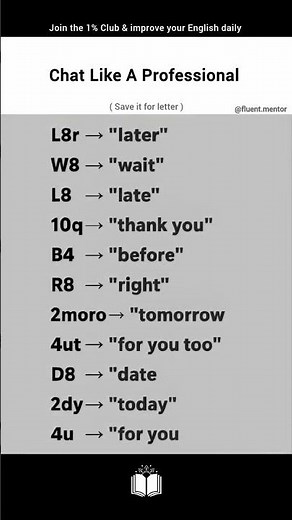 Join the 1% Club & improve your English daily

Chat Like A Professional

( Save it for letter )

@fluent.mentor

L8r → "later"
W8 → "wait"
L8 → "late"
10q → "thank you"
B4 → "before"
R8 → "right"
2moro → "tomorrow
4ut → "for you too"
D8 → "date
2dy → "today"
4u → "for you